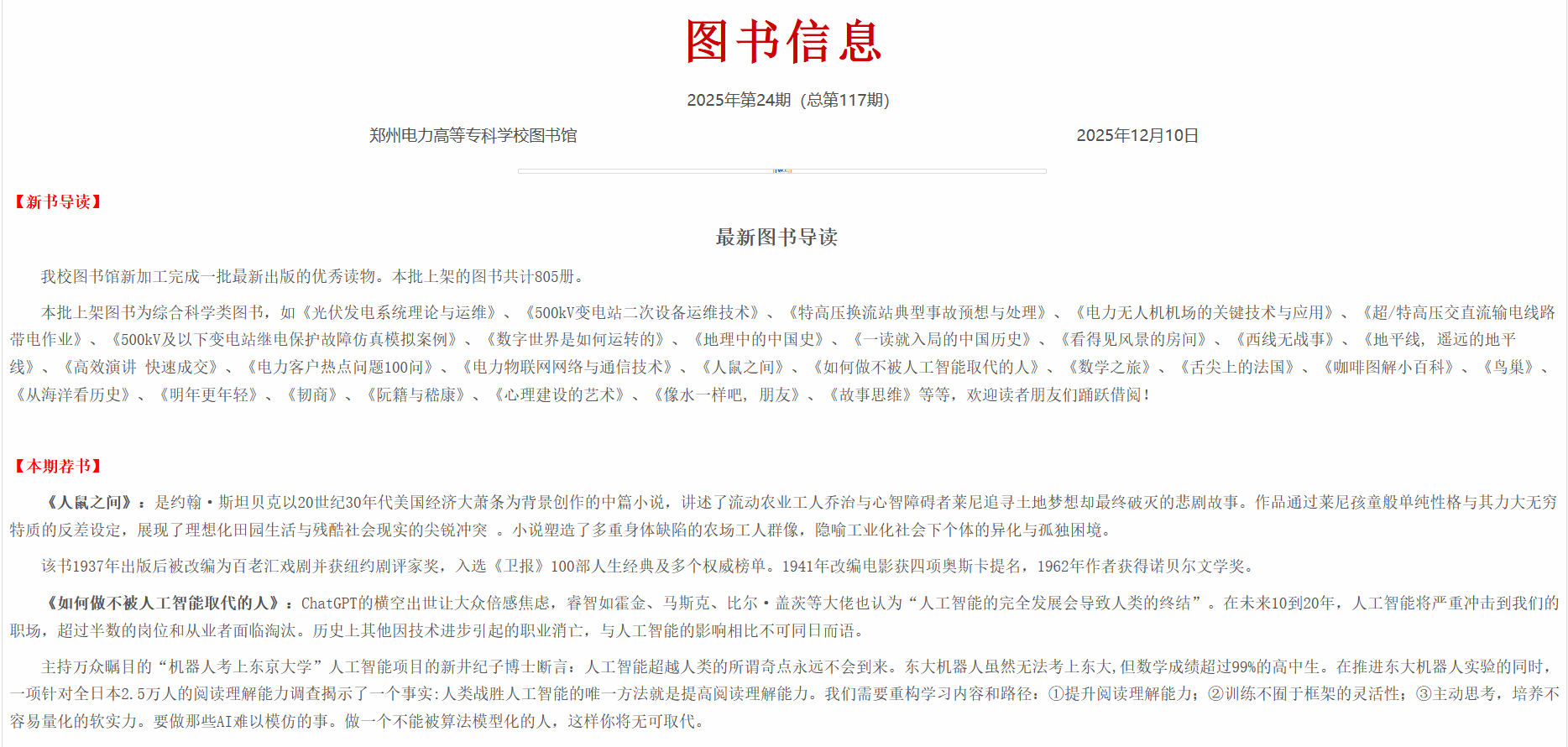 图书信息

2025年第24期（总第117期）

郑州电力高等专科学校图书馆

2025年12月10日

【新书导读】

最新图书导读

我校图书馆新加工完成一批最新出版的优秀读物。本批上架的图书共计805册。

本批上架图书为综合科学类图书，如《光伏发电系统理论与运维》、《500kV变电站二次设备运维技术》、《特高压换流站典型事故预想与处理》、《电力无人机机场的关键技术与应用》、《超/特高压交直流输电线路带电作业》、《500kV及以下变电站继电保护故障仿真模拟案例》、《数字世界是如何运转的》、《地理中的中国史》、《一读就入局的中国历史》、《看得见风景的房间》、《西线无战事》、《地平线，遥远的地平线》、《高效演讲 快速成交》、《电力客户热点问题100问》、《电力物联网网络与通信技术》、《人鼠之间》、《如何做不被人工智能取代的人》、《数学之旅》、《舌尖上的法国》、《咖啡图解小百科》、《鸟巢》、《从海洋看历史》、《明年更年轻》、《韧商》、《阮籍与嵇康》、《心理建设的艺术》、《像水一样吧，朋友》、《故事思维》等等，欢迎读者朋友们踊跃借阅！

【本期荐书】

《人鼠之间》：是约翰·斯坦贝克以20世纪30年代美国经济大萧条为背景创作的中篇小说，讲述了流动农业工人乔治与心智障碍者莱尼追寻土地梦想却最终破灭的悲剧故事。作品通过莱尼孩童般单纯性格与其力大无穷特质的反差设定，展现了理想化田园生活与残酷社会现实的尖锐冲突 。小说塑造了多重身体缺陷的农场工人群像，隐喻工业化社会下个体的异化与孤独困境。

该书1937年出版后被改编为百老汇戏剧并获纽约剧评家奖，入选《卫报》100部人生经典及多个权威榜单。1941年改编电影获四项奥斯卡提名，1962年作者获得诺贝尔文学奖。

《如何做不被人工智能取代的人》：ChatGPT的横空出世让大众倍感焦虑，睿智如霍金、马斯克、比尔·盖茨等大佬也认为“人工智能的完全发展会导致人类的终结”。在未来10到20年，人工智能将严重冲击到我们的职场，超过半数的岗位和从业者面临淘汰。历史上其他因技术进步引起的职业消亡，与人工智能的影响相比不可同日而语。

主持万众瞩目的“机器人考上东京大学”人工智能项目的新井纪子博士断言：人工智能超越人类的所谓奇点永远不会到来。东大机器人虽然无法考上东大，但数学成绩超过99%的高中生。在推进东大机器人实验的同时，一项针对全日本2.5万人的阅读理解能力调查揭示了一个事实：人类战胜人工智能的唯一方法就是提高阅读理解能力。我们需要重构学习内容和路径：①提升阅读理解能力；②训练不囿于框架的灵活性；③主动思考，培养不容易量化的软实力。要做那些AI难以模仿的事。做一个不能被算法模型化的人，这样你将无可取代。